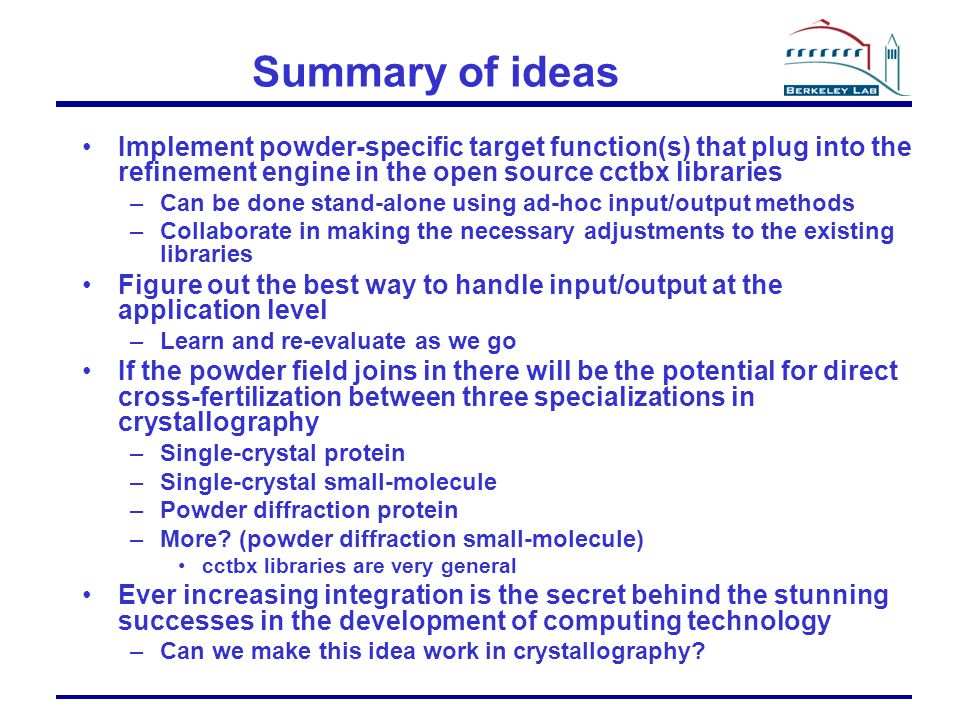 Summary of ideas

BERKELEY LAB

• Implement powder-specific target function(s) that plug into the refinement engine in the open source cctbx libraries
– Can be done stand-alone using ad-hoc input/output methods
– Collaborate in making the necessary adjustments to the existing libraries
• Figure out the best way to handle input/output at the application level
– Learn and re-evaluate as we go
• If the powder field joins in there will be the potential for direct cross-fertilization between three specializations in crystallography
– Single-crystal protein
– Single-crystal small-molecule
– Powder diffraction protein
– More? (powder diffraction small-molecule)
• cctbx libraries are very general
• Ever increasing integration is the secret behind the stunning successes in the development of computing technology
– Can we make this idea work in crystallography?